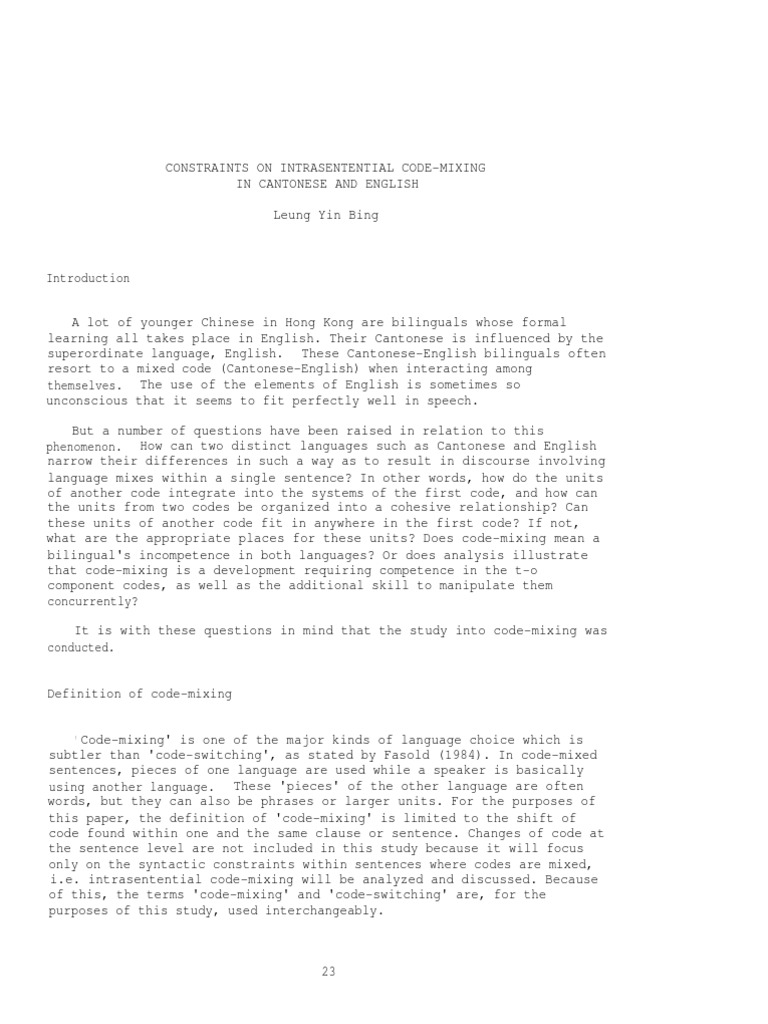 CONSTRAINTS ON INTRASENTENTIAL CODE-MIXING IN CANTONESE AND ENGLISH

Leung Yin Bing

Introduction

A lot of younger Chinese in Hong Kong are bilinguals whose formal learning all takes place in English. Their Cantonese is influenced by the superordinate language, English. These Cantonese-English bilinguals often resort to a mixed code (Cantonese-English) when interacting among themselves. The use of the elements of English is sometimes so unconscious that it seems to fit perfectly well in speech.

But a number of questions have been raised in relation to this phenomenon. How can two distinct languages such as Cantonese and English narrow their differences in such a way as to result in discourse involving language mixes within a single sentence? In other words, how do the units of another code integrate into the systems of the first code, and how can the units from two codes be organized into a cohesive relationship? Can these units of another code fit in anywhere in the first code? If not, what are the appropriate places for these units? Does code-mixing mean a bilingual's incompetence in both languages? Or does analysis illustrate that code-mixing is a development requiring competence in the t-o component codes, as well as the additional skill to manipulate them concurrently?

It is with these questions in mind that the study into code-mixing was conducted.

Definition of code-mixing

'Code-mixing' is one of the major kinds of language choice which is subtler than 'code-switching', as stated by Fasold (1984). In code-mixed sentences, pieces of one language are used while a speaker is basically using another language. These 'pieces' of the other language are often words, but they can also be phrases or larger units. For the purposes of this paper, the definition of 'code-mixing' is limited to the shift of code found within one and the same clause or sentence. Changes of code at the sentence level are not included in this study because it will focus only on the syntactic constraints within sentences where codes are mixed, i.e. intrasentential code-mixing will be analyzed and discussed. Because of this, the terms 'code-mixing' and 'code-switching' are, for the purposes of this study, used interchangeably.

23